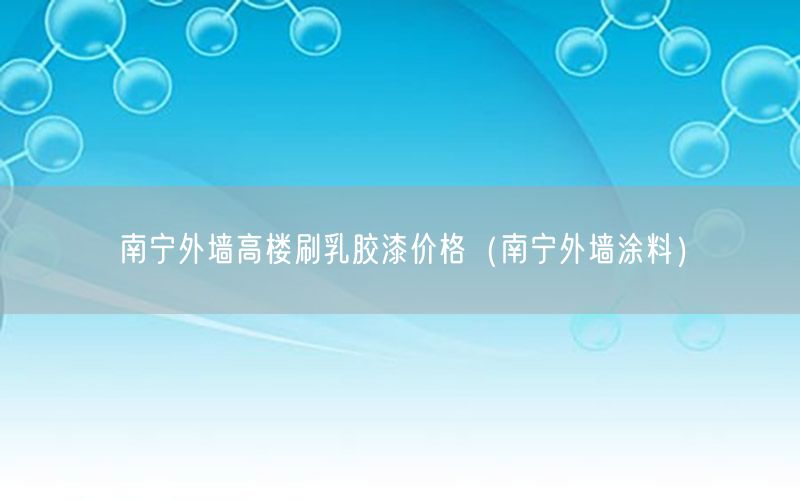 南宁外墙高楼刷乳胶漆价格（南宁外墙涂料）